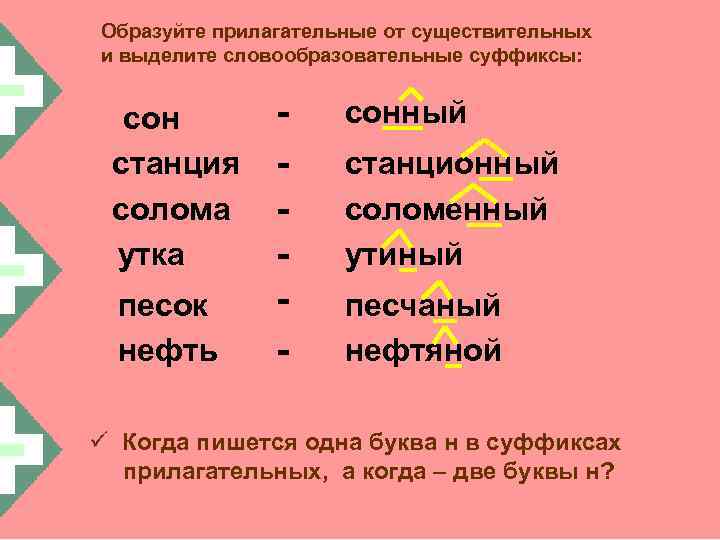 Образуйте прилагательные от существительных и выделите словообразовательные суффиксы:

сон - сонный
станция - станционный
солома - соломенный
утка - утиный
песок - песчаный
нефть - нефтяной

✓ Когда пишется одна буква н в суффиксах прилагательных, а когда – две буквы н?